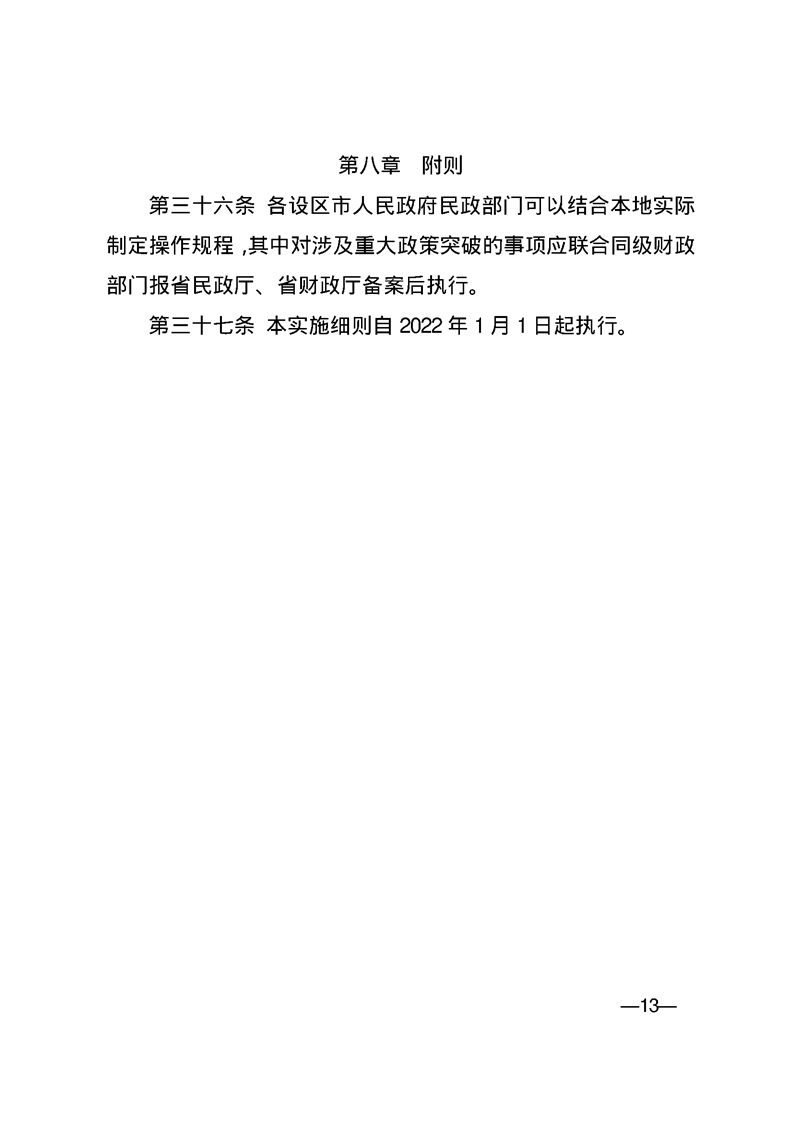 第八章　附则

第三十六条 各设区市人民政府民政部门可以结合本地实际制定操作规程,其中对涉及重大政策突破的事项应联合同级财政部门报省民政厅、省财政厅备案后执行。

第三十七条 本实施细则自2022年1月1日起执行。

—13—